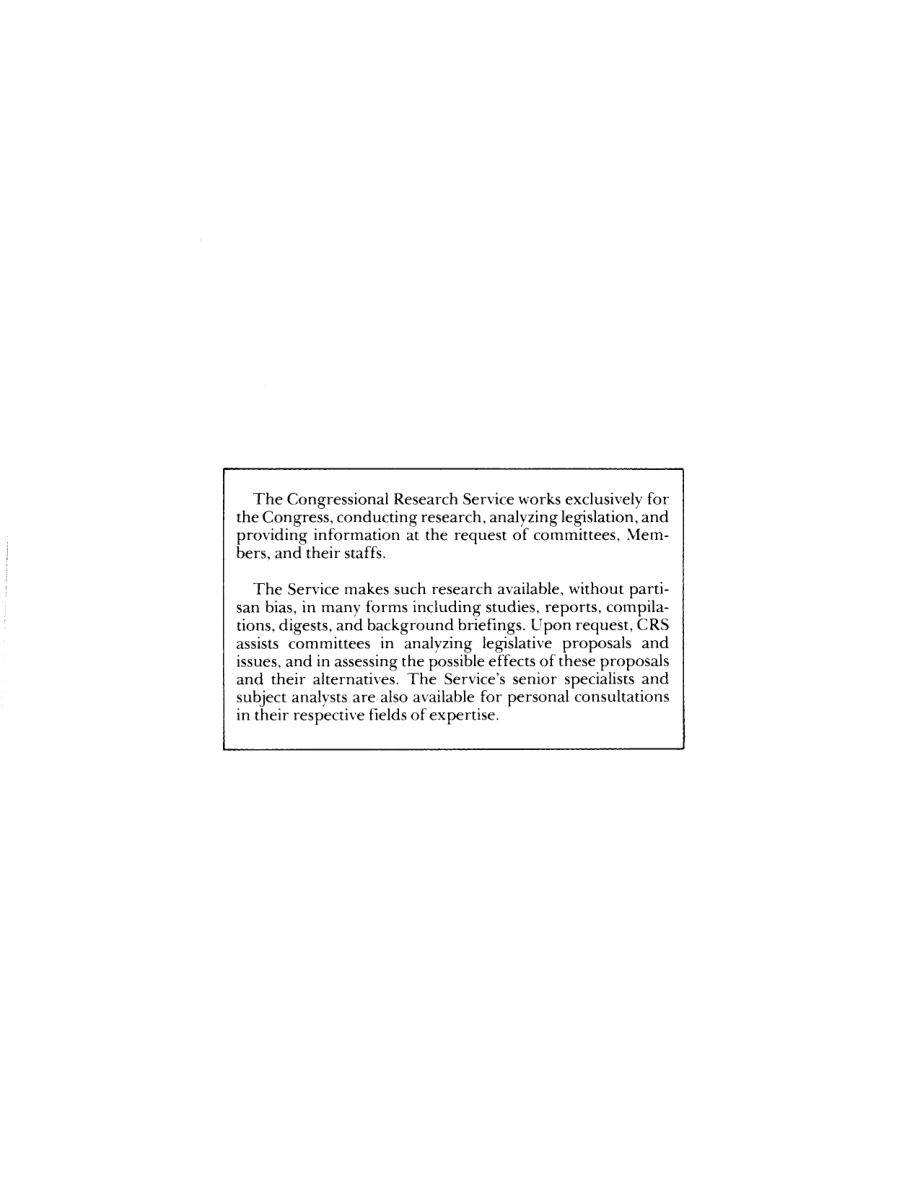 The Congressional Research Service works exclusively for the Congress, conducting research, analyzing legislation, and providing information at the request of committees, Members, and their staffs.

The Service makes such research available, without partisan bias, in many forms including studies, reports, compilations, digests, and background briefings. Upon request, CRS assists committees in analyzing legislative proposals and issues, and in assessing the possible effects of these proposals and their alternatives. The Service's senior specialists and subject analysts are also available for personal consultations in their respective fields of expertise.